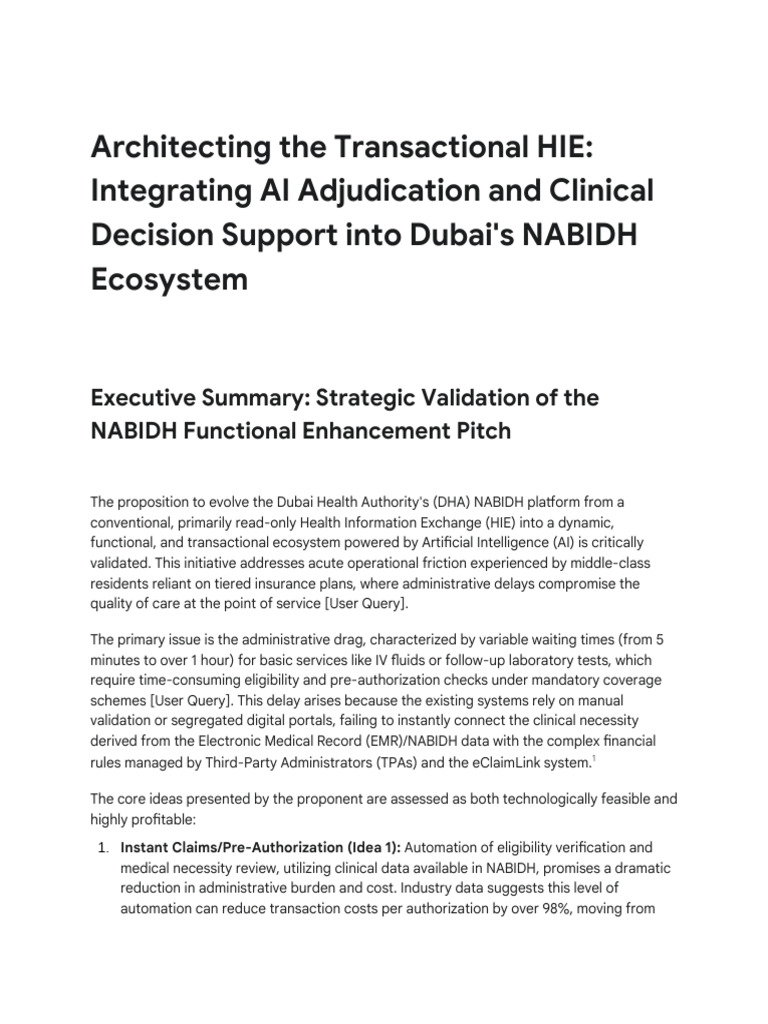 Architecting the Transactional HIE: Integrating AI Adjudication and Clinical Decision Support into Dubai's NABIDH Ecosystem

Executive Summary: Strategic Validation of the NABIDH Functional Enhancement Pitch

The proposition to evolve the Dubai Health Authority's (DHA) NABIDH platform from a conventional, primarily read-only Health Information Exchange (HIE) into a dynamic, functional, and transactional ecosystem powered by Artificial Intelligence (AI) is critically validated. This initiative addresses acute operational friction experienced by middle-class residents reliant on tiered insurance plans, where administrative delays compromise the quality of care at the point of service [User Query].

The primary issue is the administrative drag, characterized by variable waiting times (from 5 minutes to over 1 hour) for basic services like IV fluids or follow-up laboratory tests, which require time-consuming eligibility and pre-authorization checks under mandatory coverage schemes [User Query]. This delay arises because the existing systems rely on manual validation or segregated digital portals, failing to instantly connect the clinical necessity derived from the Electronic Medical Record (EMR)/NABIDH data with the complex financial rules managed by Third-Party Administrators (TPAs) and the eClaimLink system.$^1$

The core ideas presented by the proponent are assessed as both technologically feasible and highly profitable:

1. **Instant Claims/Pre-Authorization (Idea 1):** Automation of eligibility verification and medical necessity review, utilizing clinical data available in NABIDH, promises a dramatic reduction in administrative burden and cost. Industry data suggests this level of automation can reduce transaction costs per authorization by over 98%, moving from